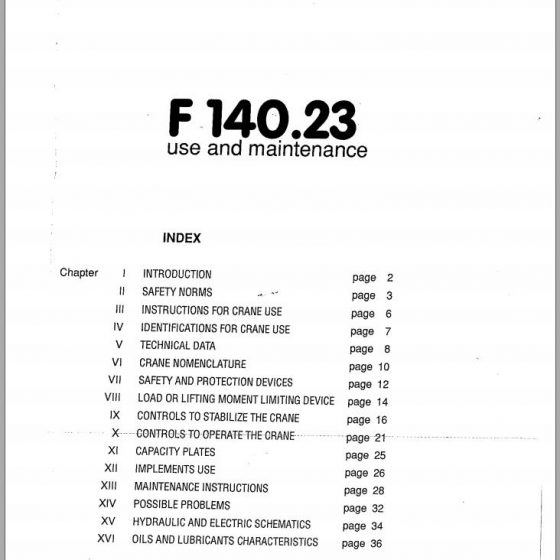 F 140.23
use and maintenance

INDEX

| Chapter | I | INTRODUCTION | page 2 |
|---|---|---|---|
| | II | SAFETY NORMS | page 3 |
| | III | INSTRUCTIONS FOR CRANE USE | page 6 |
| | IV | IDENTIFICATIONS FOR CRANE USE | page 7 |
| | V | TECHNICAL DATA | page 8 |
| | VI | CRANE NOMENCLATURE | page 10 |
| | VII | SAFETY AND PROTECTION DEVICES | page 12 |
| | VIII | LOAD OR LIFTING MOMENT LIMITING DEVICE | page 14 |
| | IX | CONTROLS TO STABILIZE THE CRANE | page 16 |
| | X | CONTROLS TO OPERATE THE CRANE | page 21 |
| | XI | CAPACITY PLATES | page 25 |
| | XII | IMPLEMENTS USE | page 26 |
| | XIII | MAINTENANCE INSTRUCTIONS | page 28 |
| | XIV | POSSIBLE PROBLEMS | page 32 |
| | XV | HYDRAULIC AND ELECTRIC SCHEMATICS | page 34 |
| | XVI | OILS AND LUBRICANTS CHARACTERISTICS | page 36 |